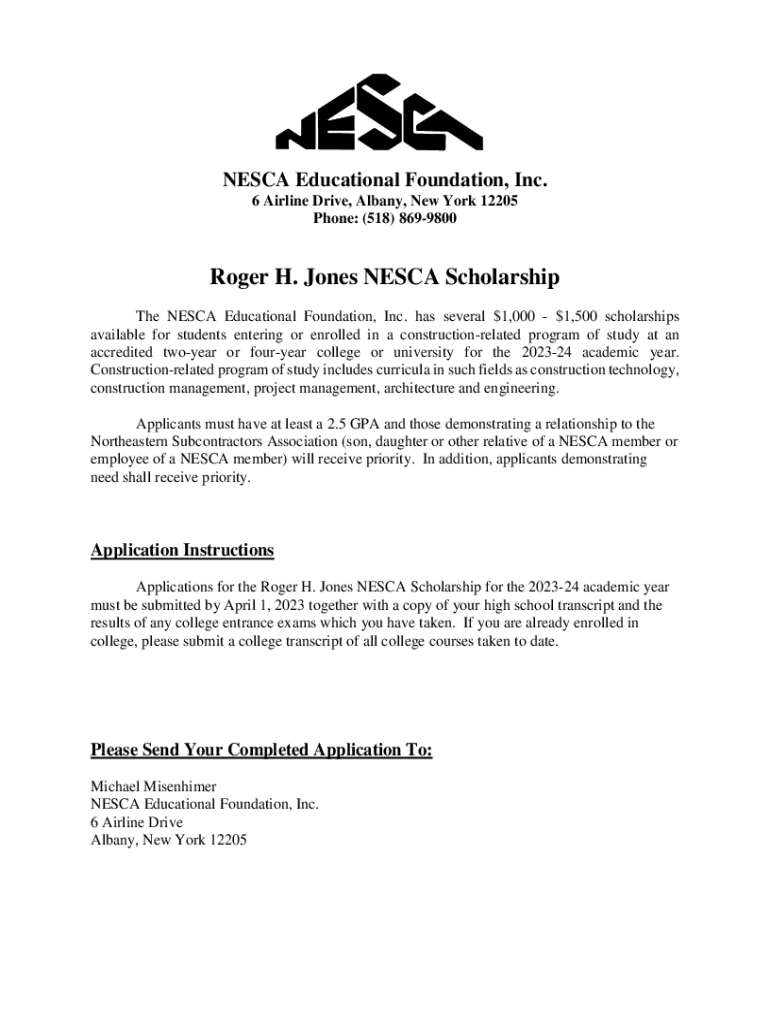 NESCA

NESCA Educational Foundation, Inc.
6 Airline Drive, Albany, New York 12205
Phone: (518) 869-9800

Roger H. Jones NESCA Scholarship

The NESCA Educational Foundation, Inc. has several \$1,000 - \$1,500 scholarships available for students entering or enrolled in a construction-related program of study at an accredited two-year or four-year college or university for the 2023-24 academic year. Construction-related program of study includes curricula in such fields as construction technology, construction management, project management, architecture and engineering.

Applicants must have at least a 2.5 GPA and those demonstrating a relationship to the Northeastern Subcontractors Association (son, daughter or other relative of a NESCA member or employee of a NESCA member) will receive priority. In addition, applicants demonstrating need shall receive priority.

Application Instructions

Applications for the Roger H. Jones NESCA Scholarship for the 2023-24 academic year must be submitted by April 1, 2023 together with a copy of your high school transcript and the results of any college entrance exams which you have taken. If you are already enrolled in college, please submit a college transcript of all college courses taken to date.

Please Send Your Completed Application To:

Michael Misenhimer
NESCA Educational Foundation, Inc.
6 Airline Drive
Albany, New York 12205